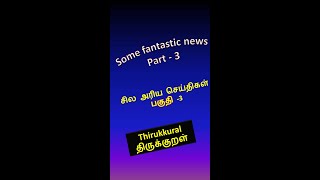 Some fantastic news
Part - 3

சில அரிய செய்திகள்
பகுதி -3

Thirukkural
திருக்குறள்